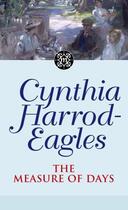 Cynthia Harrod-Eagles

THE MEASURE OF DAYS